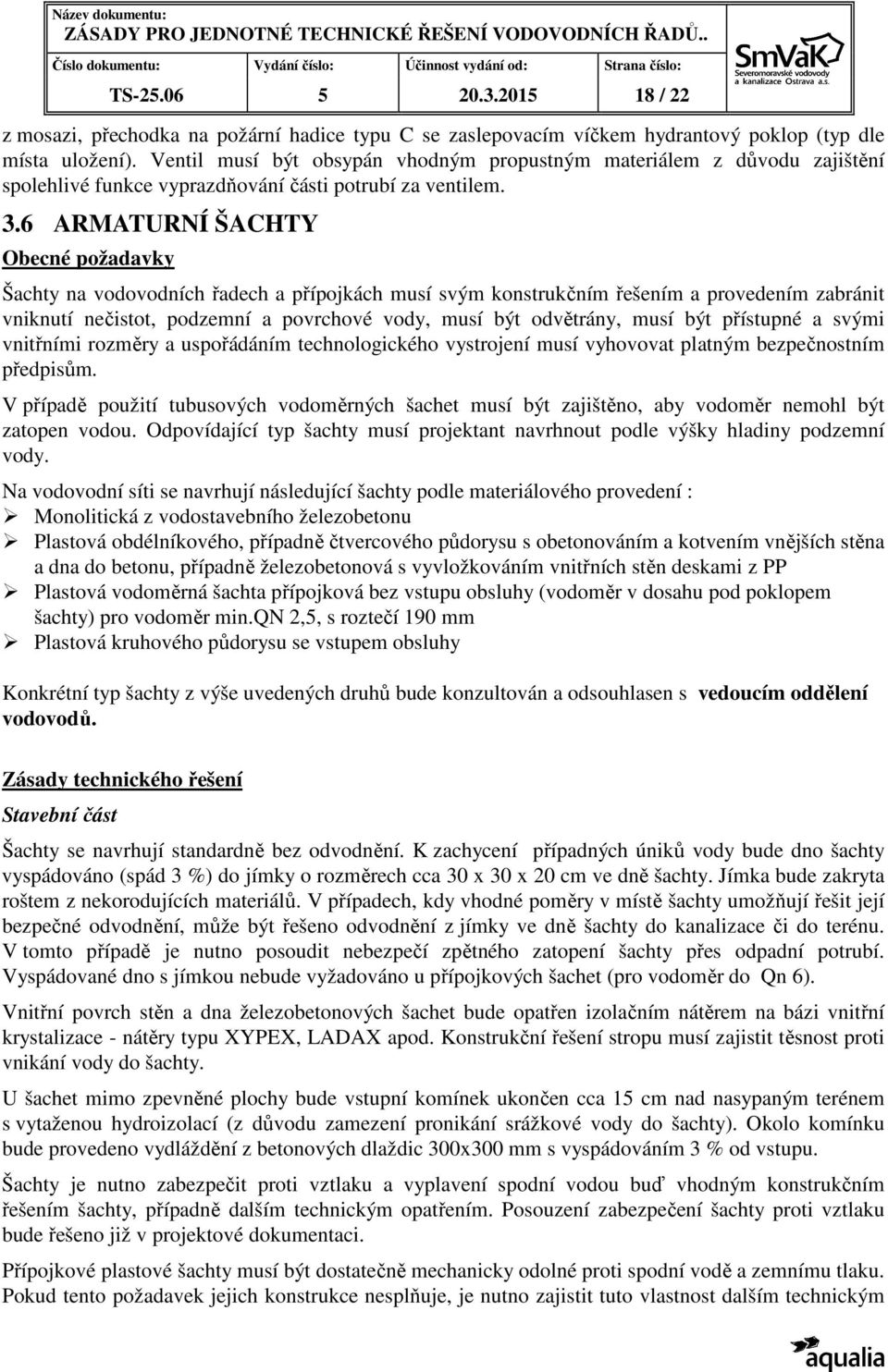 Název dokumentu:
ZÁSADY PRO JEDNOTNÉ TECHNICKÉ ŘEŠENÍ VODOVODNÍCH ŘADŮ..

| Číslo dokumentu: | Vydání číslo: | Účinnost vydání od: | Strana číslo: |
|---|---|---|---|
| TS-25.06 | 5 | 20.3.2015 | 18 / 22 |

SmVaK
Severomoravské vodovody a kanalizace Ostrava a.s.

z mosazi, přechodka na požární hadice typu C se zaslepovacím víčkem hydrantový poklop (typ dle místa uložení). Ventil musí být obsypán vhodným propustným materiálem z důvodu zajištění spolehlivé funkce vyprazdňování části potrubí za ventilem.

3.6 ARMATURNÍ ŠACHTY

Obecné požadavky

Šachty na vodovodních řadech a přípojkách musí svým konstrukčním řešením a provedením zabránit vniknutí nečistot, podzemní a povrchové vody, musí být odvětrány, musí být přístupné a svými vnitřními rozměry a uspořádáním technologického vystrojení musí vyhovovat platným bezpečnostním předpisům.

V případě použití tubusových vodoměrných šachet musí být zajištěno, aby vodoměr nemohl být zatopen vodou. Odpovídající typ šachty musí projektant navrhnout podle výšky hladiny podzemní vody.

Na vodovodní síti se navrhují následující šachty podle materiálového provedení :
➢ Monolitická z vodostavebního železobetonu
➢ Plastová obdélníkového, případně čtvercového půdorysu s obetonováním a kotvením vnějších stěna a dna do betonu, případně železobetonová s vyvložkováním vnitřních stěn deskami z PP
➢ Plastová vodoměrná šachta přípojková bez vstupu obsluhy (vodoměr v dosahu pod poklopem šachty) pro vodoměr min.QN 2,5, s roztečí 190 mm
➢ Plastová kruhového půdorysu se vstupem obsluhy

Konkrétní typ šachty z výše uvedených druhů bude konzultován a odsouhlasen s vedoucím oddělení vodovodů.

Zásady technického řešení

Stavební část

Šachty se navrhují standardně bez odvodnění. K zachycení případných úniků vody bude dno šachty vyspádováno (spád 3 %) do jímky o rozměrech cca 30 x 30 x 20 cm ve dně šachty. Jímka bude zakryta roštem z nekorodujících materiálů. V případech, kdy vhodné poměry v místě šachty umožňují řešit její bezpečné odvodnění, může být řešeno odvodnění z jímky ve dně šachty do kanalizace či do terénu. V tomto případě je nutno posoudit nebezpečí zpětného zatopení šachty přes odpadní potrubí. Vyspádované dno s jímkou nebude vyžadováno u přípojkových šachet (pro vodoměr do Qn 6).

Vnitřní povrch stěn a dna železobetonových šachet bude opatřen izolačním nátěrem na bázi vnitřní krystalizace - nátěry typu XYPEX, LADAX apod. Konstrukční řešení stropu musí zajistit těsnost proti vnikání vody do šachty.

U šachet mimo zpevněné plochy bude vstupní komínek ukončen cca 15 cm nad nasypaným terénem s vytaženou hydroizolací (z důvodu zamezení pronikání srážkové vody do šachty). Okolo komínku bude provedeno vydláždění z betonových dlaždic 300x300 mm s vyspádováním 3 % od vstupu.

Šachty je nutno zabezpečit proti vztlaku a vyplavení spodní vodou buď vhodným konstrukčním řešením šachty, případně dalším technickým opatřením. Posouzení zabezpečení šachty proti vztlaku bude řešeno již v projektové dokumentaci.

Přípojkové plastové šachty musí být dostatečně mechanicky odolné proti spodní vodě a zemnímu tlaku. Pokud tento požadavek jejich konstrukce nesplňuje, je nutno zajistit tuto vlastnost dalším technickým

aqualia